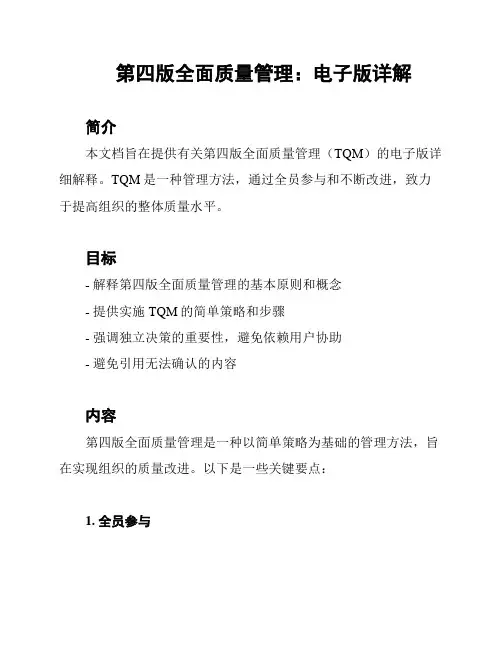 第四版全面质量管理：电子版详解

简介

本文档旨在提供有关第四版全面质量管理（TQM）的电子版详细解释。TQM 是一种管理方法，通过全员参与和不断改进，致力于提高组织的整体质量水平。

目标

- 解释第四版全面质量管理的基本原则和概念
- 提供实施 TQM 的简单策略和步骤
- 强调独立决策的重要性，避免依赖用户协助
- 避免引用无法确认的内容

内容

第四版全面质量管理是一种以简单策略为基础的管理方法，旨在实现组织的质量改进。以下是一些关键要点：

1. 全员参与